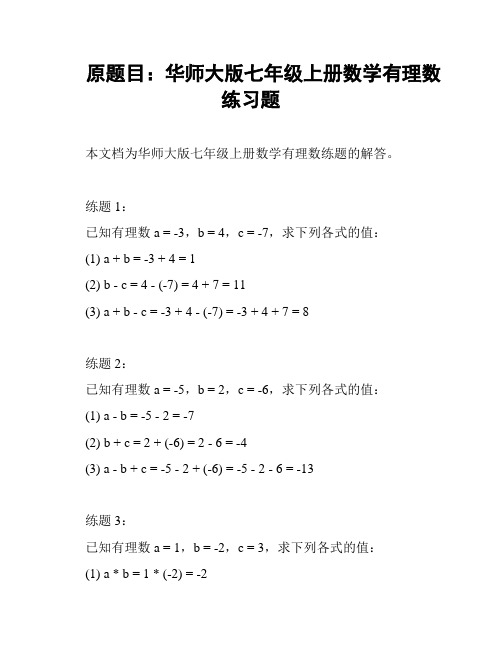 原题目：华师大版七年级上册数学有理数练习题

本文档为华师大版七年级上册数学有理数练题的解答。

练题 1：

已知有理数 $a = -3$，$b = 4$，$c = -7$，求下列各式的值：

(1) $a + b = -3 + 4 = 1$

(2) $b - c = 4 - (-7) = 4 + 7 = 11$

(3) $a + b - c = -3 + 4 - (-7) = -3 + 4 + 7 = 8$

练题 2：

已知有理数 $a = -5$，$b = 2$，$c = -6$，求下列各式的值：

(1) $a - b = -5 - 2 = -7$

(2) $b + c = 2 + (-6) = 2 - 6 = -4$

(3) $a - b + c = -5 - 2 + (-6) = -5 - 2 - 6 = -13$

练题 3：

已知有理数 $a = 1$，$b = -2$，$c = 3$，求下列各式的值：

(1) $a * b = 1 * (-2) = -2$